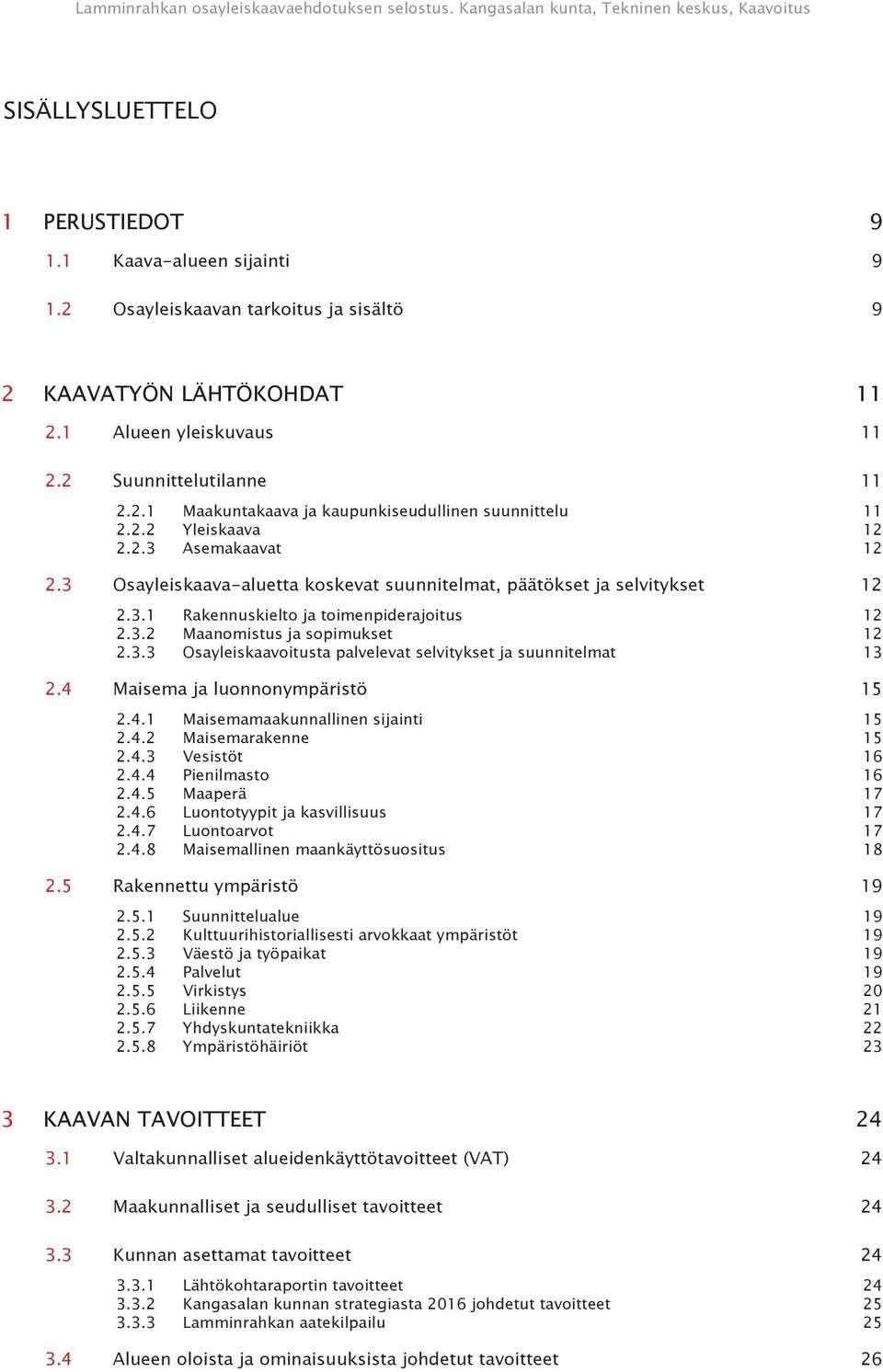 Lamminrahkan osayleiskaavaehdotuksen selostus. Kangasalan kunta, Tekninen keskus, Kaavoitus

SISÄLLYSLUETTELO

1 PERUSTIEDOT 9

1.1 Kaava-alueen sijainti 9

1.2 Osayleiskaavan tarkoitus ja sisältö 9

2 KAAVATYÖN LÄHTÖKOHDAT 11

2.1 Alueen yleiskuvaus 11

2.2 Suunnittelutilanne 11

2.2.1 Maakuntakaava ja kaupunkiseudullinen suunnittelu 11
2.2.2 Yleiskaava 12
2.2.3 Asemakaavat 12

2.3 Osayleiskaava-aluetta koskevat suunnitelmat, päätökset ja selvitykset 12

2.3.1 Rakennuskielto ja toimenpiderajoitus 12
2.3.2 Maanomistus ja sopimukset 12
2.3.3 Osayleiskaavoitusta palvelevat selvitykset ja suunnitelmat 13

2.4 Maisema ja luonnonympäristö 15

2.4.1 Maisemamaakunnallinen sijainti 15
2.4.2 Maisemarakenne 15
2.4.3 Vesistöt 16
2.4.4 Pienilmasto 16
2.4.5 Maaperä 17
2.4.6 Luontotyypit ja kasvillisuus 17
2.4.7 Luontoarvot 17
2.4.8 Maisemallinen maankäyttösuositus 18

2.5 Rakennettu ympäristö 19

2.5.1 Suunnittelualue 19
2.5.2 Kulttuurihistoriallisesti arvokkaat ympäristöt 19
2.5.3 Väestö ja työpaikat 19
2.5.4 Palvelut 19
2.5.5 Virkistys 20
2.5.6 Liikenne 21
2.5.7 Yhdyskuntatekniikka 22
2.5.8 Ympäristöhäiriöt 23

3 KAAVAN TAVOITTEET 24

3.1 Valtakunnalliset alueidenkäyttötavoitteet (VAT) 24

3.2 Maakunnalliset ja seudulliset tavoitteet 24

3.3 Kunnan asettamat tavoitteet 24

3.3.1 Lähtökohtaraportin tavoitteet 24
3.3.2 Kangasalan kunnan strategiasta 2016 johdetut tavoitteet 25
3.3.3 Lamminrahkan aatekilpailu 25

3.4 Alueen oloista ja ominaisuuksista johdetut tavoitteet 26